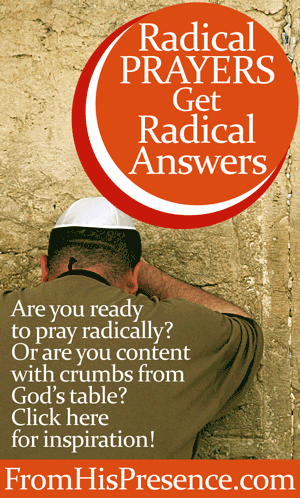 Radical PRAYERS Get Radical Answers

Are you ready to pray radically? Or are you content with crumbs from God's table? Click here for inspiration!

FromHisPresence.com